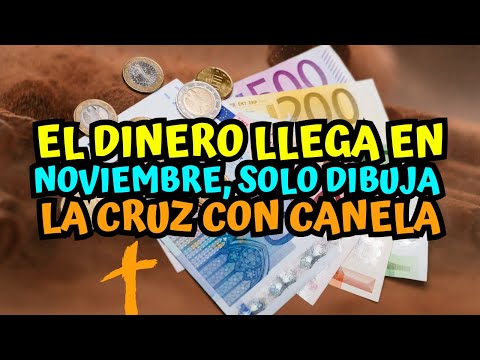 500
200
EL DINERO LLEGA EN NOVIEMBRE, SOLO DIBUJA LA CRUZ CON CANELA